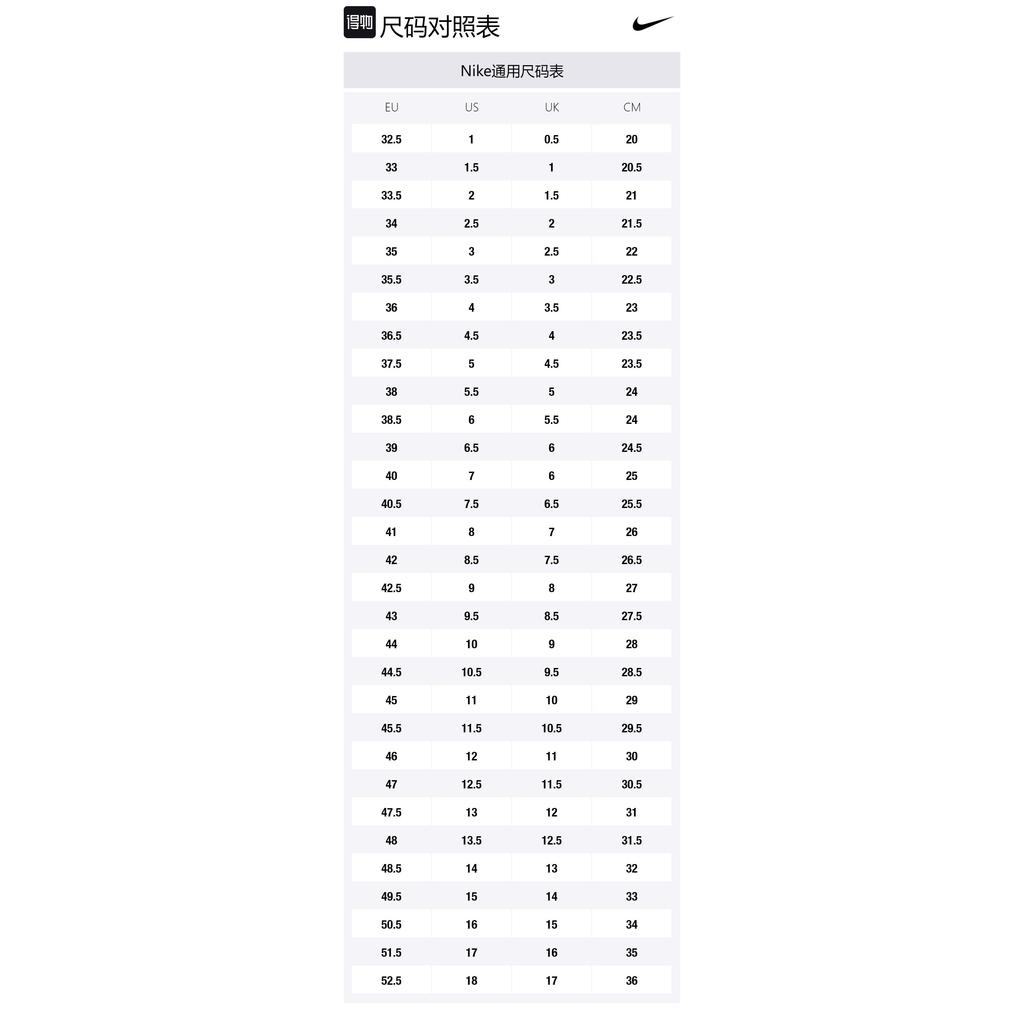 得物 尺码对照表

Nike通用尺码表

| EU | US | UK | CM |
|---|---|---|---|
| 32.5 | 1 | 0.5 | 20 |
| 33 | 1.5 | 1 | 20.5 |
| 33.5 | 2 | 1.5 | 21 |
| 34 | 2.5 | 2 | 21.5 |
| 35 | 3 | 2.5 | 22 |
| 35.5 | 3.5 | 3 | 22.5 |
| 36 | 4 | 3.5 | 23 |
| 36.5 | 4.5 | 4 | 23.5 |
| 37.5 | 5 | 4.5 | 23.5 |
| 38 | 5.5 | 5 | 24 |
| 38.5 | 6 | 5.5 | 24 |
| 39 | 6.5 | 6 | 24.5 |
| 40 | 7 | 6 | 25 |
| 40.5 | 7.5 | 6.5 | 25.5 |
| 41 | 8 | 7 | 26 |
| 42 | 8.5 | 7.5 | 26.5 |
| 42.5 | 9 | 8 | 27 |
| 43 | 9.5 | 8.5 | 27.5 |
| 44 | 10 | 9 | 28 |
| 44.5 | 10.5 | 9.5 | 28.5 |
| 45 | 11 | 10 | 29 |
| 45.5 | 11.5 | 10.5 | 29.5 |
| 46 | 12 | 11 | 30 |
| 47 | 12.5 | 11.5 | 30.5 |
| 47.5 | 13 | 12 | 31 |
| 48 | 13.5 | 12.5 | 31.5 |
| 48.5 | 14 | 13 | 32 |
| 49.5 | 15 | 14 | 33 |
| 50.5 | 16 | 15 | 34 |
| 51.5 | 17 | 16 | 35 |
| 52.5 | 18 | 17 | 36 |